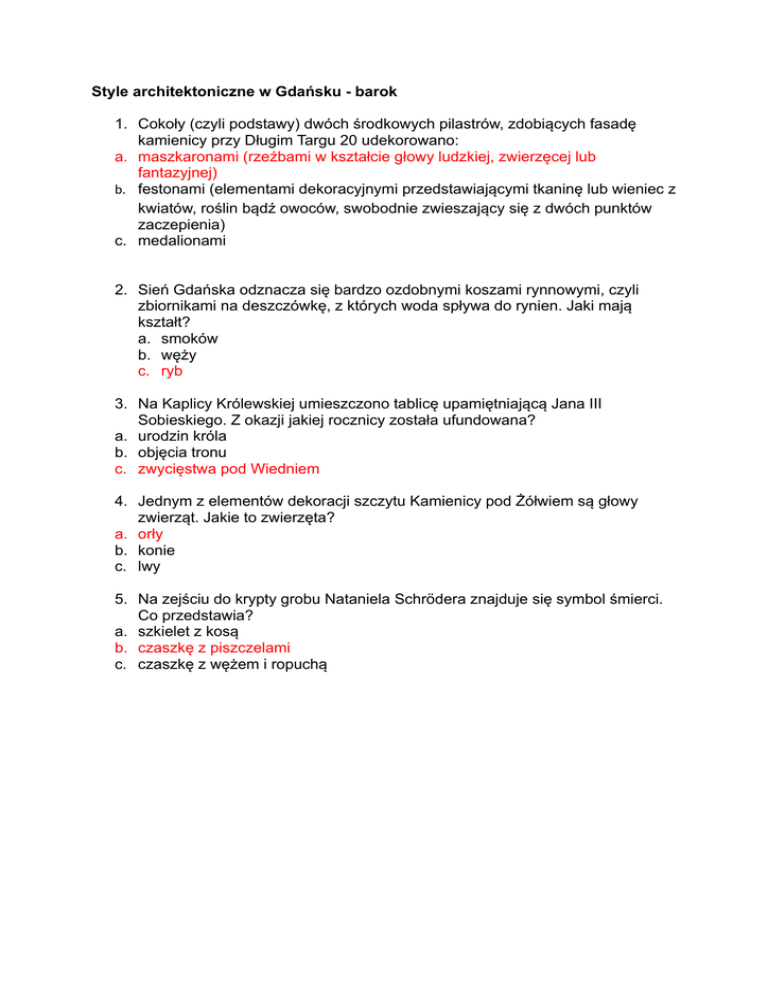 Style architektoniczne w Gdańsku - barok

1. Cokoły (czyli podstawy) dwóch środkowych pilastrów, zdobiących fasadę kamienicy przy Długim Targu 20 udekorowano:
a. maszkaronami (rzeźbami w kształcie głowy ludzkiej, zwierzęcej lub fantazyjnej)
b. festonami (elementami dekoracyjnymi przedstawiającymi tkaninę lub wieniec z kwiatów, roślin bądź owoców, swobodnie zwieszający się z dwóch punktów zaczepienia)
c. medalionami

2. Sień Gdańska odznacza się bardzo ozdobnymi koszami rynnowymi, czyli zbiornikami na deszczówkę, z których woda spływa do rynien. Jaki mają kształt?
a. smoków
b. węży
c. ryb

3. Na Kaplicy Królewskiej umieszczono tablicę upamiętniającą Jana III Sobieskiego. Z okazji jakiej rocznicy została ufundowana?
a. urodzin króla
b. objęcia tronu
c. zwycięstwa pod Wiedniem

4. Jednym z elementów dekoracji szczytu Kamienicy pod Żółwiem są głowy zwierząt. Jakie to zwierzęta?
a. orły
b. konie
c. lwy

5. Na zejściu do krypty grobu Nataniela Schrödera znajduje się symbol śmierci. Co przedstawia?
a. szkielet z kosą
b. czaszkę z piszczelami
c. czaszkę z wężem i ropuchą